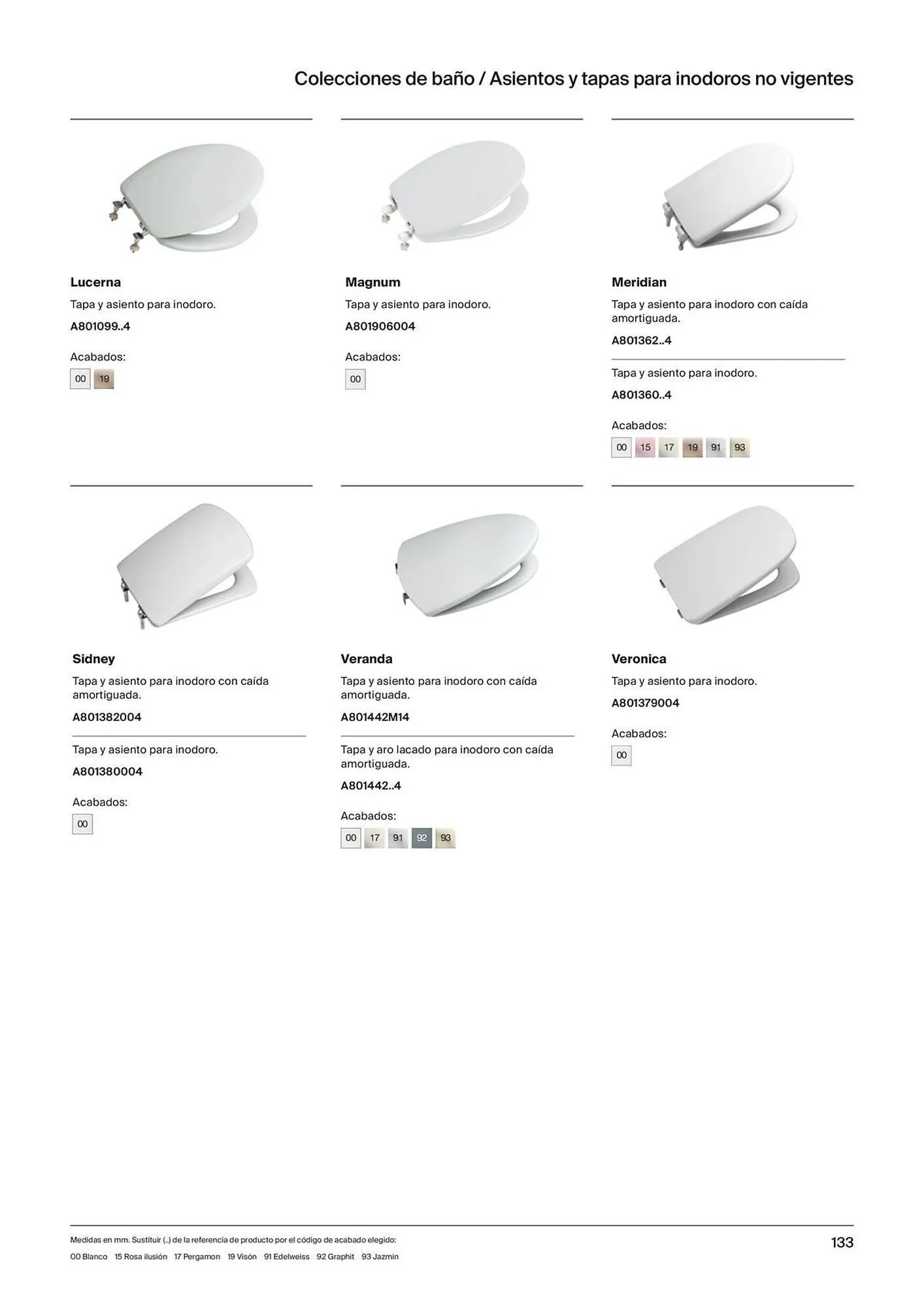 Colecciones de baño / Asientos y tapas para inodoros no vigentes

Lucerna

Tapa y asiento para inodoro.

A801099..4

Acabados:

00 19

Magnum

Tapa y asiento para inodoro.

A801906004

Acabados:

00

Meridian

Tapa y asiento para inodoro con caída amortiguada.

A801362..4

Tapa y asiento para inodoro.

A801360..4

Acabados:

00 15 17 19 91 93

Sidney

Tapa y asiento para inodoro con caída amortiguada.

A801382004

Tapa y asiento para inodoro.

A801380004

Acabados:

00

Veranda

Tapa y asiento para inodoro con caída amortiguada.

A801442M14

Tapa y aro lacado para inodoro con caída amortiguada.

A801442..4

Acabados:

00 17 91 92 93

Veronica

Tapa y asiento para inodoro.

A801379004

Acabados:

00

Medidas en mm. Sustituir (..) de la referencia de producto por el código de acabado elegido:

00 Blanco 15 Rosa ilusión 17 Pergamon 19 Visón 91 Edelweiss 92 Graphit 93 Jazmín

133